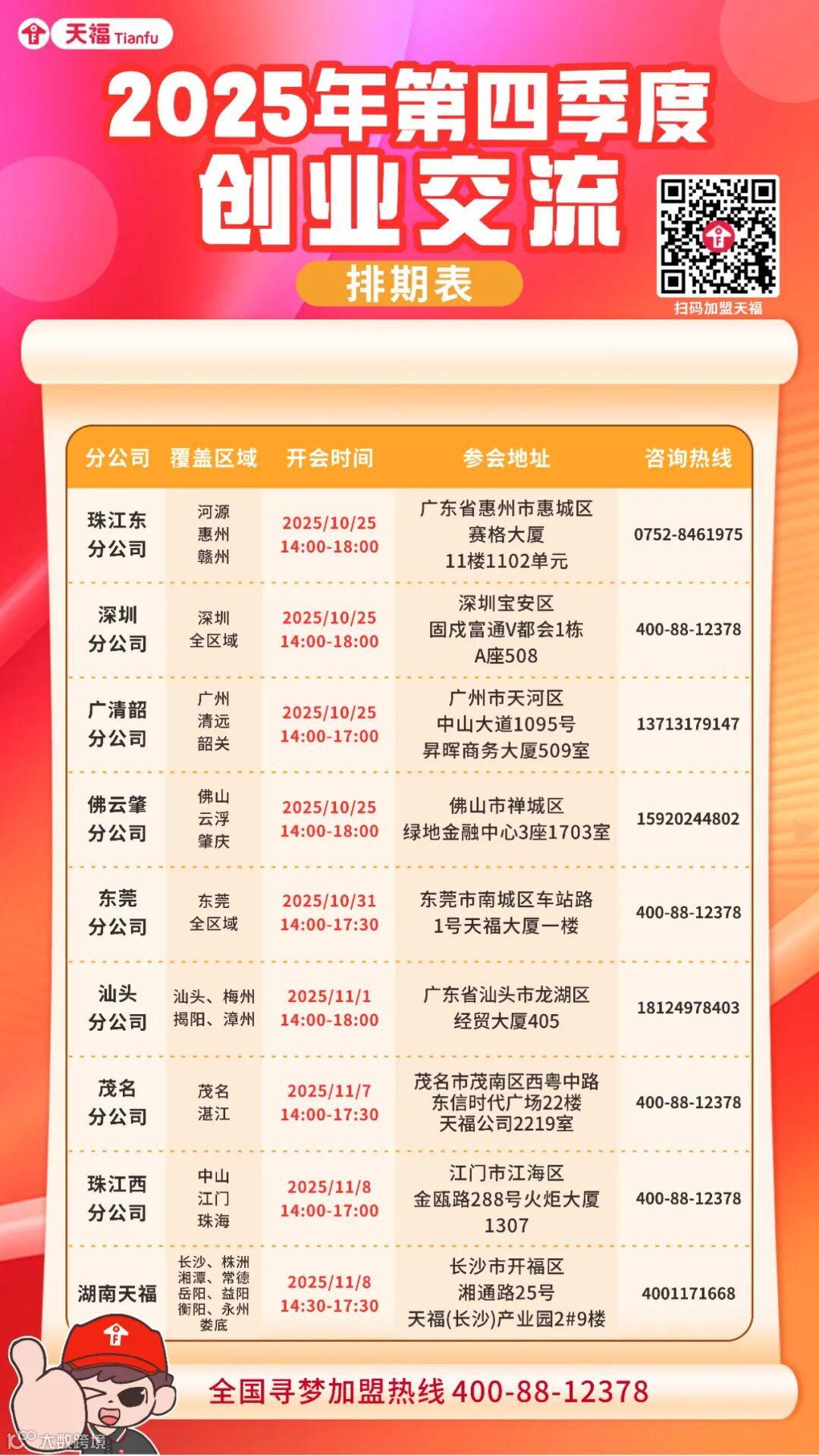 天福 Tianfu

2025年第四季度
创业交流
排期表

扫码加盟天福

| 分公司 | 覆盖区域 | 开会时间 | 参会地址 | 咨询热线 |
|---|---|---|---|---|
| 珠江东分公司 | 河源 惠州 赣州 | 2025/10/25 14:00-18:00 | 广东省惠州市惠城区赛格大厦11楼1102单元 | 0752-8461975 |
| 深圳分公司 | 深圳全区域 | 2025/10/25 14:00-18:00 | 深圳宝安区固戍富通V都会1栋A座508 | 400-88-12378 |
| 广清韶分公司 | 广州 清远 韶关 | 2025/10/25 14:00-17:00 | 广州市天河区中山大道1095号昇晖商务大厦509室 | 13713179147 |
| 佛云肇分公司 | 佛山 云浮 肇庆 | 2025/10/25 14:00-18:00 | 佛山市禅城区绿地金融中心3座1703室 | 15920244802 |
| 东莞分公司 | 东莞全区域 | 2025/10/31 14:00-17:30 | 东莞市南城区车站路1号天福大厦一楼 | 400-88-12378 |
| 汕头分公司 | 汕头、梅州 揭阳、漳州 | 2025/11/1 14:00-18:00 | 广东省汕头市龙湖区经贸大厦405 | 18124978403 |
| 茂名分公司 | 茂名 湛江 | 2025/11/7 14:00-17:30 | 茂名市茂南区西粤中路东信时代广场22楼天福公司2219室 | 400-88-12378 |
| 珠江西分公司 | 中山 江门 珠海 | 2025/11/8 14:00-17:00 | 江门市江海区金瓯路288号火炬大厦1307 | 400-88-12378 |
| 湖南天福 | 长沙、株洲 湘潭、常德 岳阳、益阳 衡阳、永州 娄底 | 2025/11/8 14:30-17:30 | 长沙市开福区湘通路25号天福(长沙)产业园2#9楼 | 4001171668 |

全国寻梦加盟热线 400-88-12378

大数跨境